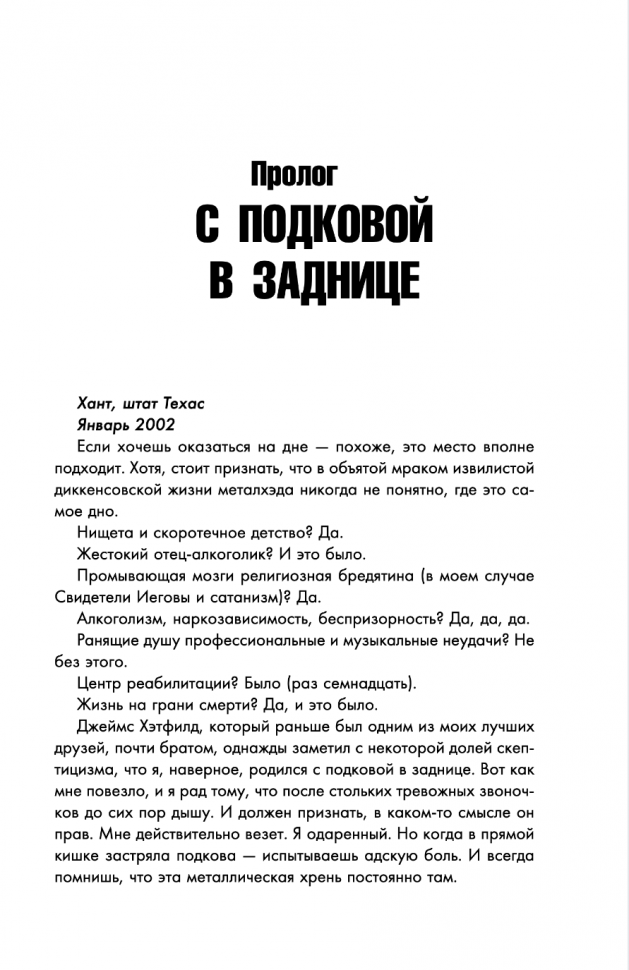 Пролог
С ПОДКОВОЙ
В ЗАДНИЦЕ

Хант, штат Техас
Январь 2002

Если хочешь оказаться на дне — похоже, это место вполне подходит. Хотя, стоит признать, что в объятой мраком извилистой диккенсовской жизни металхэда никогда не понятно, где это самое дно.

Нищета и скоротечное детство? Да.

Жестокий отец-алкоголик? И это было.

Промывающая мозги религиозная бредятина (в моем случае Свидетели Иеговы и сатанизм)? Да.

Алкоголизм, наркозависимость, беспризорность? Да, да, да.

Ранящие душу профессиональные и музыкальные неудачи? Не без этого.

Центр реабилитации? Было (раз семнадцать).

Жизнь на грани смерти? Да, и это было.

Джеймс Хэтфилд, который раньше был одним из моих лучших друзей, почти братом, однажды заметил с некоторой долей скептицизма, что я, наверное, родился с подковой в заднице. Вот как мне повезло, и я рад тому, что после стольких тревожных звоночков до сих пор дышу. И должен признать, в каком-то смысле он прав. Мне действительно везет. Я одаренный. Но когда в прямой кишке застряла подкова — испытываешь адскую боль. И всегда помнишь, что эта металлическая хрень постоянно там.